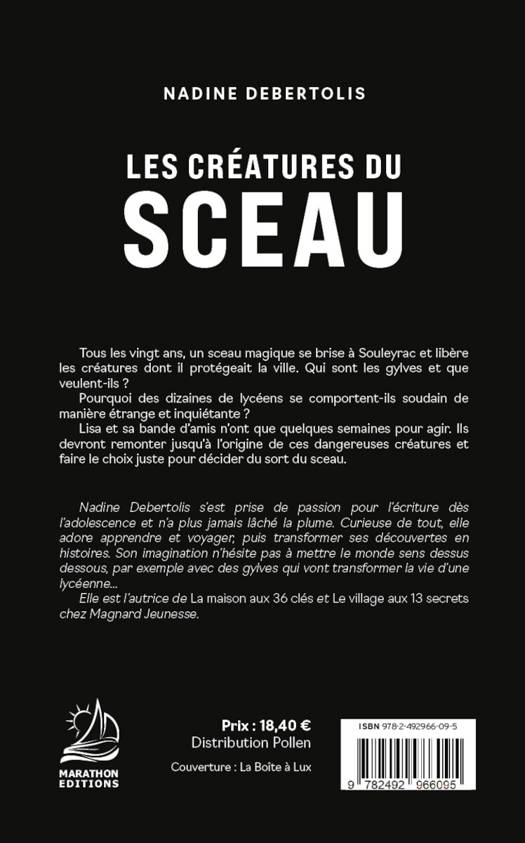 NADINE DEBERTOLIS

LES CRÉATURES DU
SCEAU

Tous les vingt ans, un sceau magique se brise à Souleyrac et libère les créatures dont il protégeait la ville. Qui sont les gylves et que veulent-ils ?

Pourquoi des dizaines de lycéens se comportent-ils soudain de manière étrange et inquiétante ?

Lisa et sa bande d'amis n'ont que quelques semaines pour agir. Ils devront remonter jusqu'à l'origine de ces dangereuses créatures et faire le choix juste pour décider du sort du sceau.

Nadine Debertolis s'est prise de passion pour l'écriture dès l'adolescence et n'a plus jamais lâché la plume. Curieuse de tout, elle adore apprendre et voyager, puis transformer ses découvertes en histoires. Son imagination n'hésite pas à mettre le monde sens dessus dessous, par exemple avec des gylves qui vont transformer la vie d'une lycéenne...

Elle est l'autrice de La maison aux 36 clés et Le village aux 13 secrets chez Magnard Jeunesse.

MARATHON
EDITIONS

Prix : 18,40 €
Distribution Pollen

Couverture : La Boite à Lux

ISBN 978-2-492966-09-5

9 782492 966095